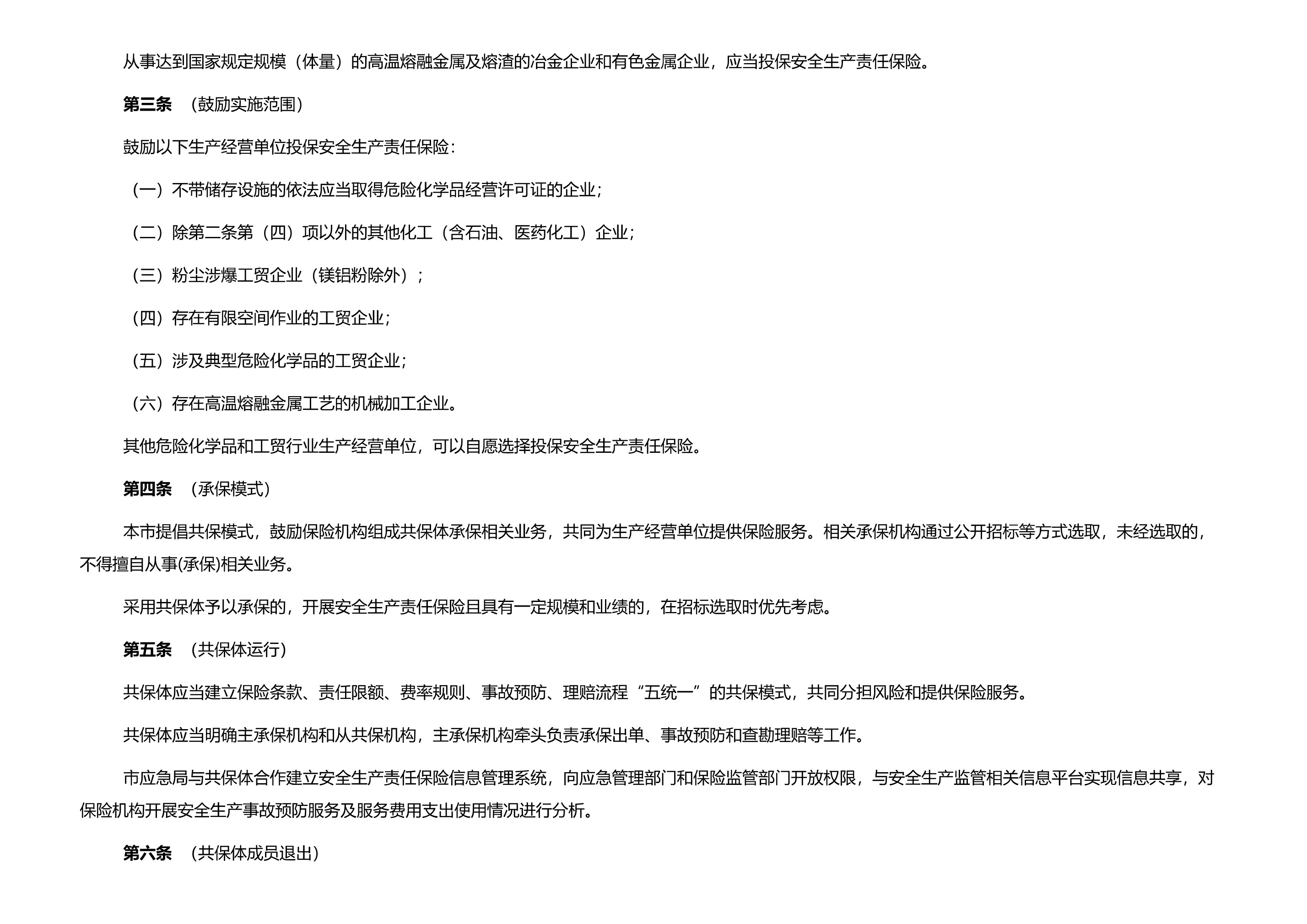 从事达到国家规定规模（体量）的高温熔融金属及熔渣的冶金企业和有色金属企业，应当投保安全生产责任保险。

第三条 （鼓励实施范围）

鼓励以下生产经营单位投保安全生产责任保险：

（一）不带储存设施的依法应当取得危险化学品经营许可证的企业；

（二）除第二条第（四）项以外的其他化工（含石油、医药化工）企业；

（三）粉尘涉爆工贸企业（镁铝粉除外）；

（四）存在有限空间作业的工贸企业；

（五）涉及典型危险化学品的工贸企业；

（六）存在高温熔融金属工艺的机械加工企业。

其他危险化学品和工贸行业生产经营单位，可以自愿选择投保安全生产责任保险。

第四条 （承保模式）

本市提倡共保模式，鼓励保险机构组成共保体承保相关业务，共同为生产经营单位提供保险服务。相关承保机构通过公开招标等方式选取，未经选取的，不得擅自从事(承保)相关业务。

采用共保体予以承保的，开展安全生产责任保险且具有一定规模和业绩的，在招标选取时优先考虑。

第五条 （共保体运行）

共保体应当建立保险条款、责任限额、费率规则、事故预防、理赔流程“五统一”的共保模式，共同分担风险和提供保险服务。

共保体应当明确主承保机构和从共保机构，主承保机构牵头负责承保出单、事故预防和查勘理赔等工作。

市应急局与共保体合作建立安全生产责任保险信息管理系统，向应急管理部门和保险监管部门开放权限，与安全生产监管相关信息平台实现信息共享，对保险机构开展安全生产事故预防服务及服务费用支出使用情况进行分析。

第六条 （共保体成员退出）